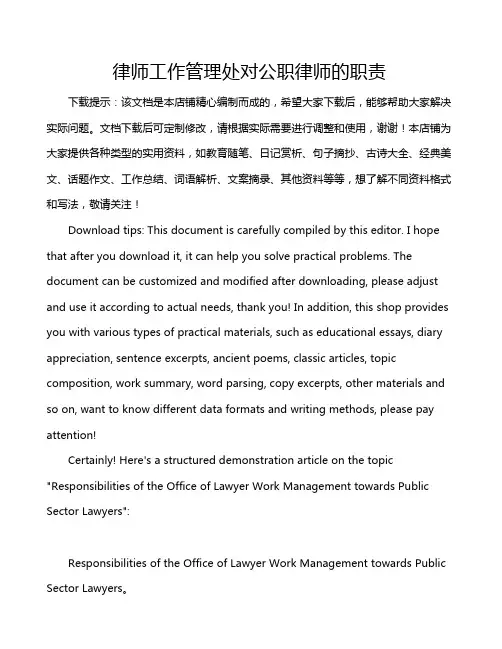 律师工作管理处对公职律师的职责

下载提示：该文档是本店铺精心编制而成的，希望大家下载后，能够帮助大家解决实际问题。文档下载后可定制修改，请根据实际需要进行调整和使用，谢谢！本店铺为大家提供各种类型的实用资料，如教育随笔、日记赏析、句子摘抄、古诗大全、经典美文、话题作文、工作总结、词语解析、文案摘录、其他资料等等，想了解不同资料格式和写法，敬请关注！

Download tips: This document is carefully compiled by this editor. I hope that after you download it, it can help you solve practical problems. The document can be customized and modified after downloading, please adjust and use it according to actual needs, thank you! In addition, this shop provides you with various types of practical materials, such as educational essays, diary appreciation, sentence excerpts, ancient poems, classic articles, topic composition, work summary, word parsing, copy excerpts, other materials and so on, want to know different data formats and writing methods, please pay attention!

Certainly! Here's a structured demonstration article on the topic "Responsibilities of the Office of Lawyer Work Management towards Public Sector Lawyers":

Responsibilities of the Office of Lawyer Work Management towards Public Sector Lawyers。